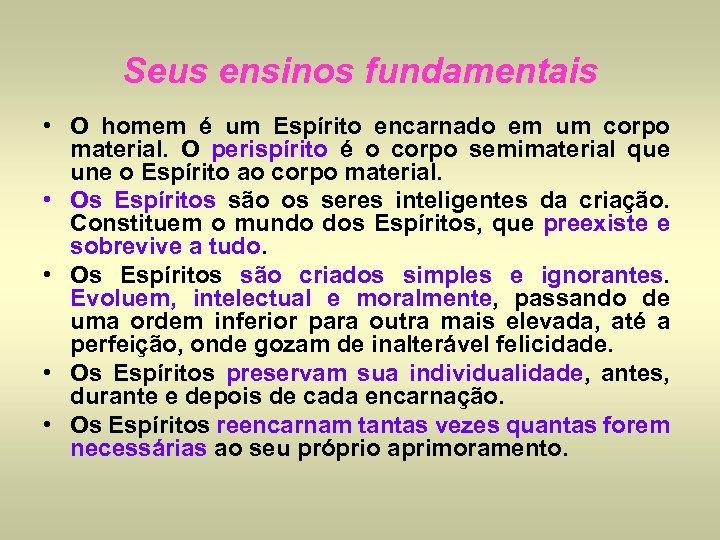 Seus ensinos fundamentais

• O homem é um Espírito encarnado em um corpo material. O perispírito é o corpo semimaterial que une o Espírito ao corpo material.

• Os Espíritos são os seres inteligentes da criação. Constituem o mundo dos Espíritos, que preexiste e sobrevive a tudo.

• Os Espíritos são criados simples e ignorantes. Evoluem, intelectual e moralmente, passando de uma ordem inferior para outra mais elevada, até a perfeição, onde gozam de inalterável felicidade.

• Os Espíritos preservam sua individualidade, antes, durante e depois de cada encarnação.

• Os Espíritos reencarnam tantas vezes quantas forem necessárias ao seu próprio aprimoramento.